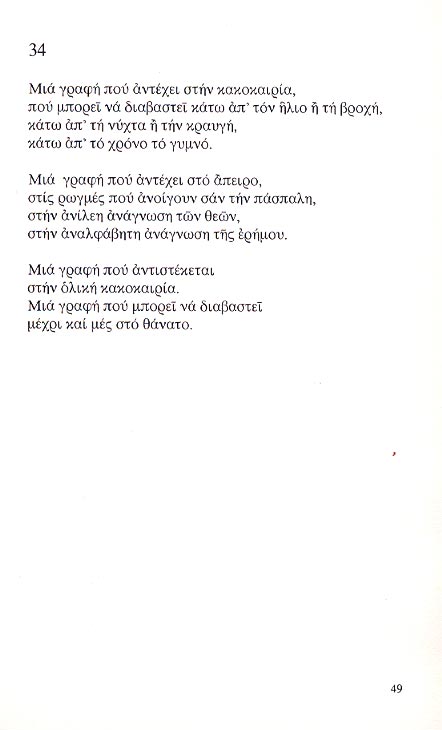 34

Μιά γραφή πού ἀντέχει στήν κακοκαιρία,
πού μπορεῖ νά διαβαστεῖ κάτω ἀπ' τόν ἥλιο ἤ τή βροχή,
κάτω ἀπ' τή νύχτα ἤ τήν κραυγή,
κάτω ἀπ' τό χρόνο τό γυμνό.

Μιά γραφή πού ἀντέχει στό ἄπειρο,
στίς ρωγμές πού ἀνοίγουν σάν τήν πάσπαλη,
στήν ἀνίλεη ἀνάγνωση τῶν θεῶν,
στήν ἀναλφάβητη ἀνάγνωση τῆς ἐρήμου.

Μιά γραφή πού ἀντιστέκεται
στήν ὁλική κακοκαιρία.
Μιά γραφή πού μπορεῖ νά διαβαστεῖ
μέχρι καί μές στό θάνατο.

49